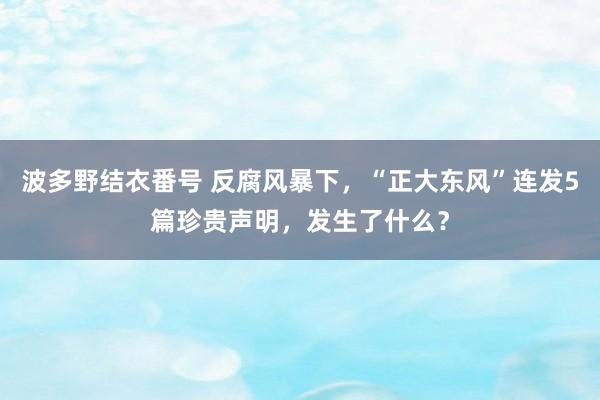 波多野结衣番号 反腐风暴下，“正大东风”连发5篇珍贵声明，发生了什么？